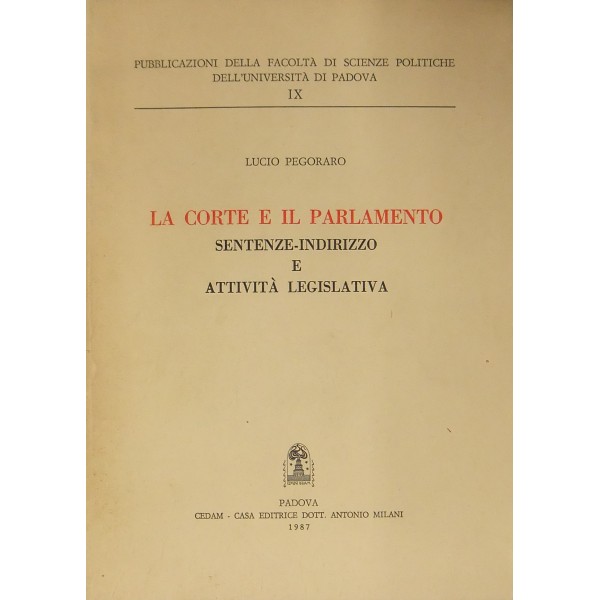 PUBBLICAZIONI DELLA FACOLTÀ DI SCIENZE POLITICHE
DELL'UNIVERSITÀ DI PADOVA
IX

LUCIO PEGORARO

LA CORTE E IL PARLAMENTO
SENTENZE-INDIRIZZO
E
ATTIVITÀ LEGISLATIVA

PADOVA
CEDAM - CASA EDITRICE DOTT. ANTONIO MILANI
1987